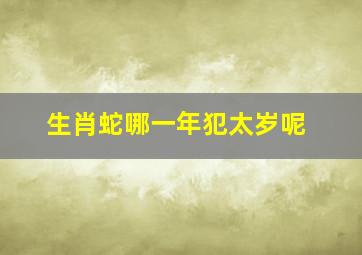 生肖蛇哪一年犯太岁呢